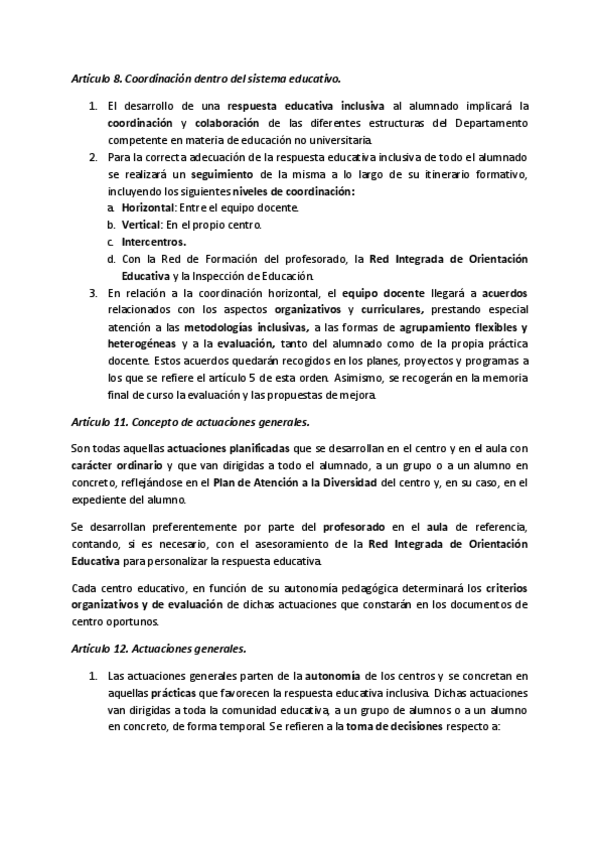 Artículo 8. Coordinación dentro del sistema educativo.

1. El desarrollo de una respuesta educativa inclusiva al alumnado implicará la coordinación y colaboración de las diferentes estructuras del Departamento competente en materia de educación no universitaria.
2. Para la correcta adecuación de la respuesta educativa inclusiva de todo el alumnado se realizará un seguimiento de la misma a lo largo de su itinerario formativo, incluyendo los siguientes niveles de coordinación:
a. Horizontal: Entre el equipo docente.
b. Vertical: En el propio centro.
c. Intercentros.
d. Con la Red de Formación del profesorado, la Red Integrada de Orientación Educativa y la Inspección de Educación.
3. En relación a la coordinación horizontal, el equipo docente llegará a acuerdos relacionados con los aspectos organizativos y curriculares, prestando especial atención a las metodologías inclusivas, a las formas de agrupamiento flexibles y heterogéneas y a la evaluación, tanto del alumnado como de la propia práctica docente. Estos acuerdos quedarán recogidos en los planes, proyectos y programas a los que se refiere el artículo 5 de esta orden. Asimismo, se recogerán en la memoria final de curso la evaluación y las propuestas de mejora.

Artículo 11. Concepto de actuaciones generales.

Son todas aquellas actuaciones planificadas que se desarrollan en el centro y en el aula con carácter ordinario y que van dirigidas a todo el alumnado, a un grupo o a un alumno en concreto, reflejándose en el Plan de Atención a la Diversidad del centro y, en su caso, en el expediente del alumno.

Se desarrollan preferentemente por parte del profesorado en el aula de referencia, contando, si es necesario, con el asesoramiento de la Red Integrada de Orientación Educativa para personalizar la respuesta educativa.

Cada centro educativo, en función de su autonomía pedagógica determinará los criterios organizativos y de evaluación de dichas actuaciones que constarán en los documentos de centro oportunos.

Artículo 12. Actuaciones generales.

1. Las actuaciones generales parten de la autonomía de los centros y se concretan en aquellas prácticas que favorecen la respuesta educativa inclusiva. Dichas actuaciones van dirigidas a toda la comunidad educativa, a un grupo de alumnos o a un alumno en concreto, de forma temporal. Se refieren a la toma de decisiones respecto a: